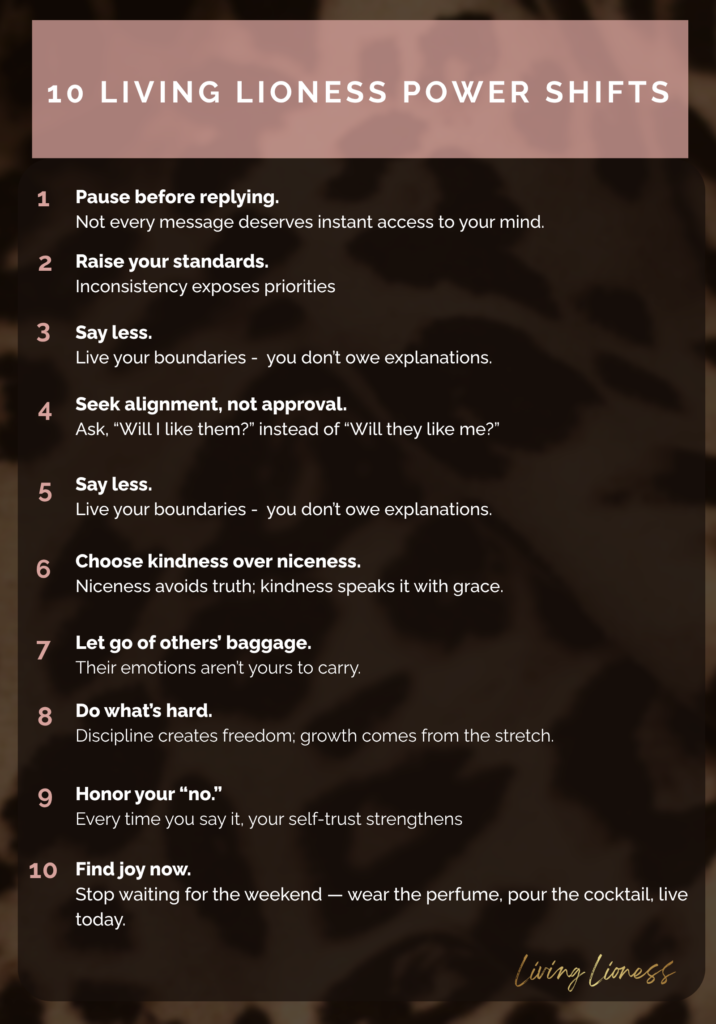 10 LIVING LIONESS POWER SHIFTS

1 Pause before replying.
Not every message deserves instant access to your mind.

2 Raise your standards.
Inconsistency exposes priorities

3 Say less.
Live your boundaries - you don't owe explanations.

4 Seek alignment, not approval.
Ask, "Will I like them?" instead of "Will they like me?"

5 Say less.
Live your boundaries - you don't owe explanations.

6 Choose kindness over niceness.
Niceness avoids truth; kindness speaks it with grace.

7 Let go of others' baggage.
Their emotions aren't yours to carry.

8 Do what's hard.
Discipline creates freedom; growth comes from the stretch.

9 Honor your "no."
Every time you say it, your self-trust strengthens

10 Find joy now.
Stop waiting for the weekend — wear the perfume, pour the cocktail, live today.

Living Lioness